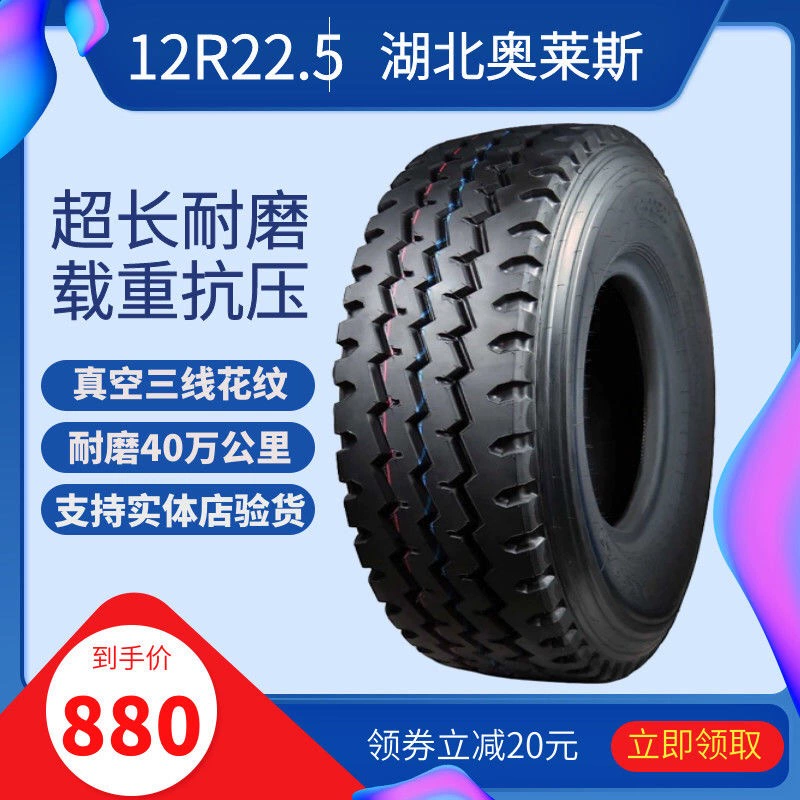 12R22.5 湖北奥莱斯

超长耐磨
载重抗压

真空三线花纹

耐磨40万公里

支持实体店验货

到手价
880

领券立减20元

立即领取